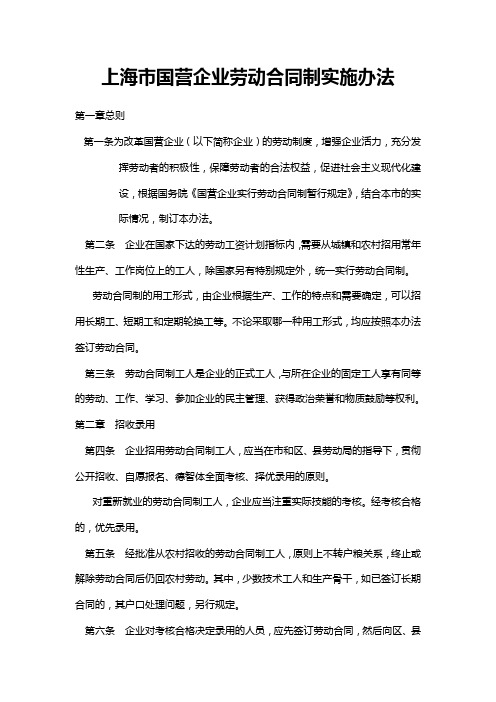 上海市国营企业劳动合同制实施办法

第一章总则

第一条为改革国营企业（以下简称企业）的劳动制度，增强企业活力，充分发挥劳动者的积极性，保障劳动者的合法权益，促进社会主义现代化建设，根据国务院《国营企业实行劳动合同制暂行规定》，结合本市的实际情况，制订本办法。

第二条　企业在国家下达的劳动工资计划指标内，需要从城镇和农村招用常年性生产、工作岗位上的工人，除国家另有特别规定外，统一实行劳动合同制。

劳动合同制的用工形式，由企业根据生产、工作的特点和需要确定，可以招用长期工、短期工和定期轮换工等。不论采取哪一种用工形式，均应按照本办法签订劳动合同。

第三条　劳动合同制工人是企业的正式工人，与所在企业的固定工人享有同等的劳动、工作、学习、参加企业的民主管理、获得政治荣誉和物质鼓励等权利。

第二章　招收录用

第四条　企业招用劳动合同制工人，应当在市和区、县劳动局的指导下，贯彻公开招收、自愿报名、德智体全面考核、择优录用的原则。

对重新就业的劳动合同制工人，企业应当注重实际技能的考核。经考核合格的，优先录用。

第五条　经批准从农村招收的劳动合同制工人，原则上不转户粮关系，终止或解除劳动合同后仍回农村劳动。其中，少数技术工人和生产骨干，如已签订长期合同的，其户口处理问题，另行规定。

第六条　企业对考核合格决定录用的人员，应先签订劳动合同，然后向区、县